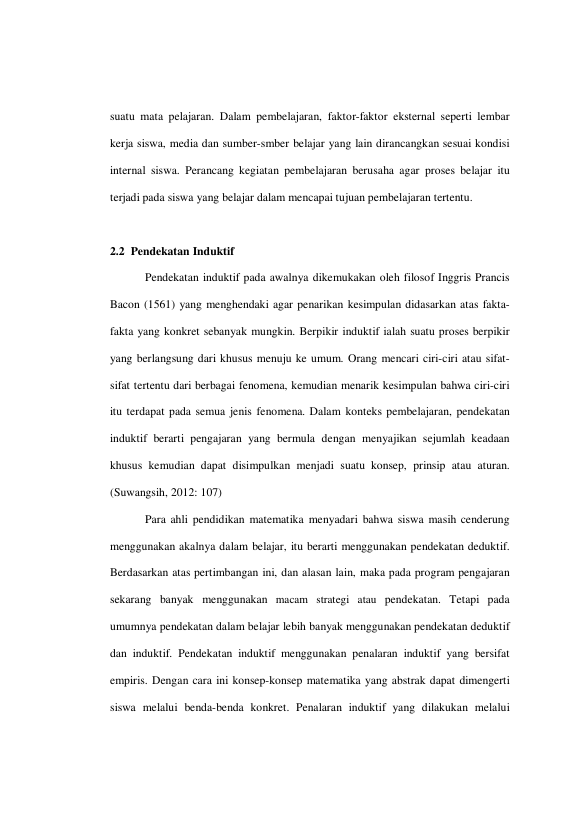 suatu mata pelajaran. Dalam pembelajaran, faktor-faktor eksternal seperti lembar kerja siswa, media dan sumber-smber belajar yang lain dirancangkan sesuai kondisi internal siswa. Perancang kegiatan pembelajaran berusaha agar proses belajar itu terjadi pada siswa yang belajar dalam mencapai tujuan pembelajaran tertentu.

2.2 Pendekatan Induktif

Pendekatan induktif pada awalnya dikemukakan oleh filosof Inggris Prancis Bacon (1561) yang menghendaki agar penarikan kesimpulan didasarkan atas fakta-fakta yang konkret sebanyak mungkin. Berpikir induktif ialah suatu proses berpikir yang berlangsung dari khusus menuju ke umum. Orang mencari ciri-ciri atau sifat-sifat tertentu dari berbagai fenomena, kemudian menarik kesimpulan bahwa ciri-ciri itu terdapat pada semua jenis fenomena. Dalam konteks pembelajaran, pendekatan induktif berarti pengajaran yang bermula dengan menyajikan sejumlah keadaan khusus kemudian dapat disimpulkan menjadi suatu konsep, prinsip atau aturan. (Suwangsih, 2012: 107)

Para ahli pendidikan matematika menyadari bahwa siswa masih cenderung menggunakan akalnya dalam belajar, itu berarti menggunakan pendekatan deduktif. Berdasarkan atas pertimbangan ini, dan alasan lain, maka pada program pengajaran sekarang banyak menggunakan macam strategi atau pendekatan. Tetapi pada umumnya pendekatan dalam belajar lebih banyak menggunakan pendekatan deduktif dan induktif. Pendekatan induktif menggunakan penalaran induktif yang bersifat empiris. Dengan cara ini konsep-konsep matematika yang abstrak dapat dimengerti siswa melalui benda-benda konkret. Penalaran induktif yang dilakukan melalui